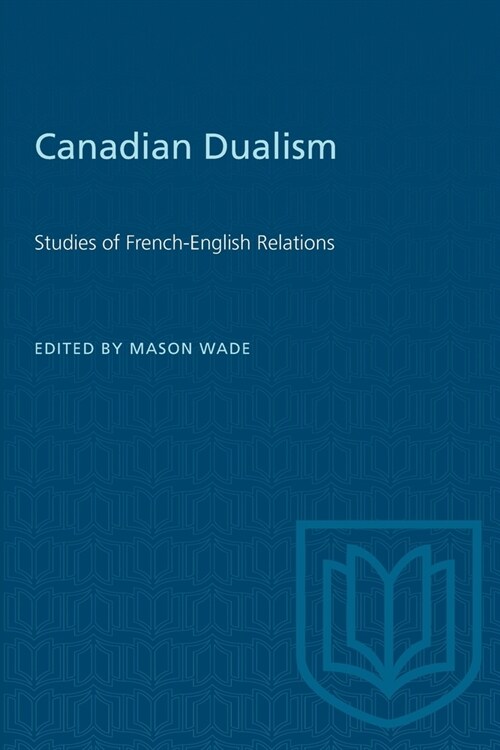 Canadian Dualism

Studies of French-English Relations

EDITED BY MASON WADE